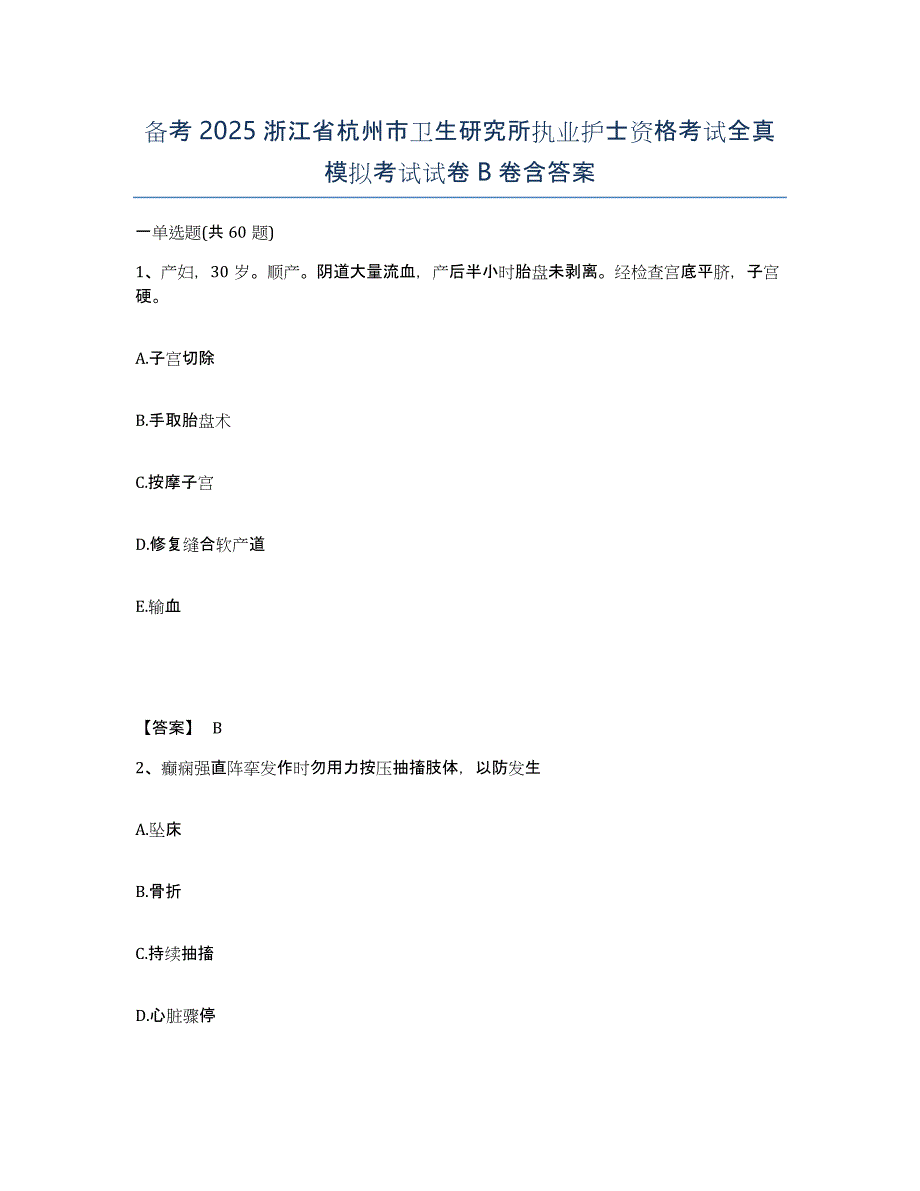 备考 2025 浙江省杭州市卫生研究所执业护士资格考试全真模拟考试试卷 B 卷含答案

一单选题(共 60 题)

1、产妇，30 岁。顺产。阴道大量流血，产后半小时胎盘未剥离。经检查宫底平脐，子宫硬。

A.子宫切除

B.手取胎盘术

C.按摩子宫

D.修复缝合软产道

E.输血

【答案】 B

2、癫痫强直阵挛发作时勿用力按压抽搐肢体，以防发生

A.坠床

B.骨折

C.持续抽搐

D.心脏骤停